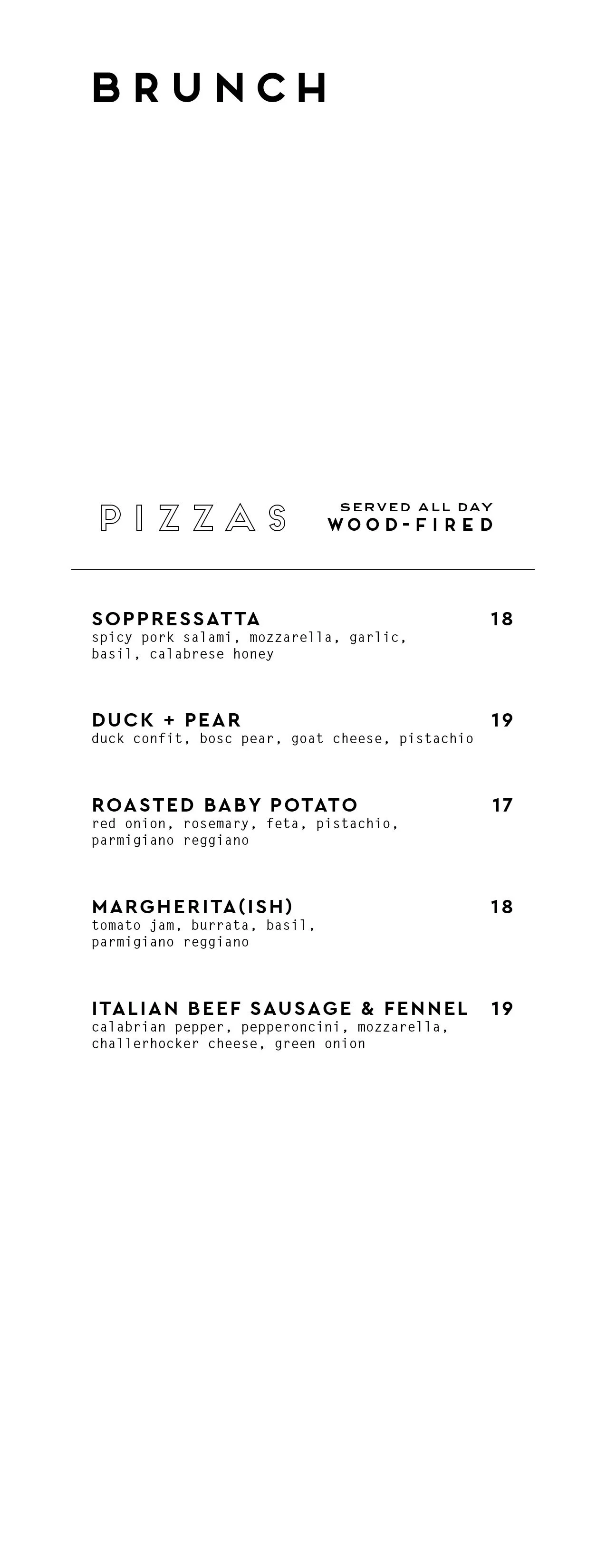 BRUNCH

PIZZAS

SERVED ALL DAY
WOOD-FIRED

SOPPRESSATTA 18
spicy pork salami, mozzarella, garlic, basil, calabrese honey

DUCK + PEAR 19
duck confit, bosc pear, goat cheese, pistachio

ROASTED BABY POTATO 17
red onion, rosemary, feta, pistachio, parmigiano reggiano

MARGHERITA(ISH) 18
tomato jam, burrata, basil, parmigiano reggiano

ITALIAN BEEF SAUSAGE & FENNEL 19
calabrian pepper, pepperoncini, mozzarella, challerhocker cheese, green onion